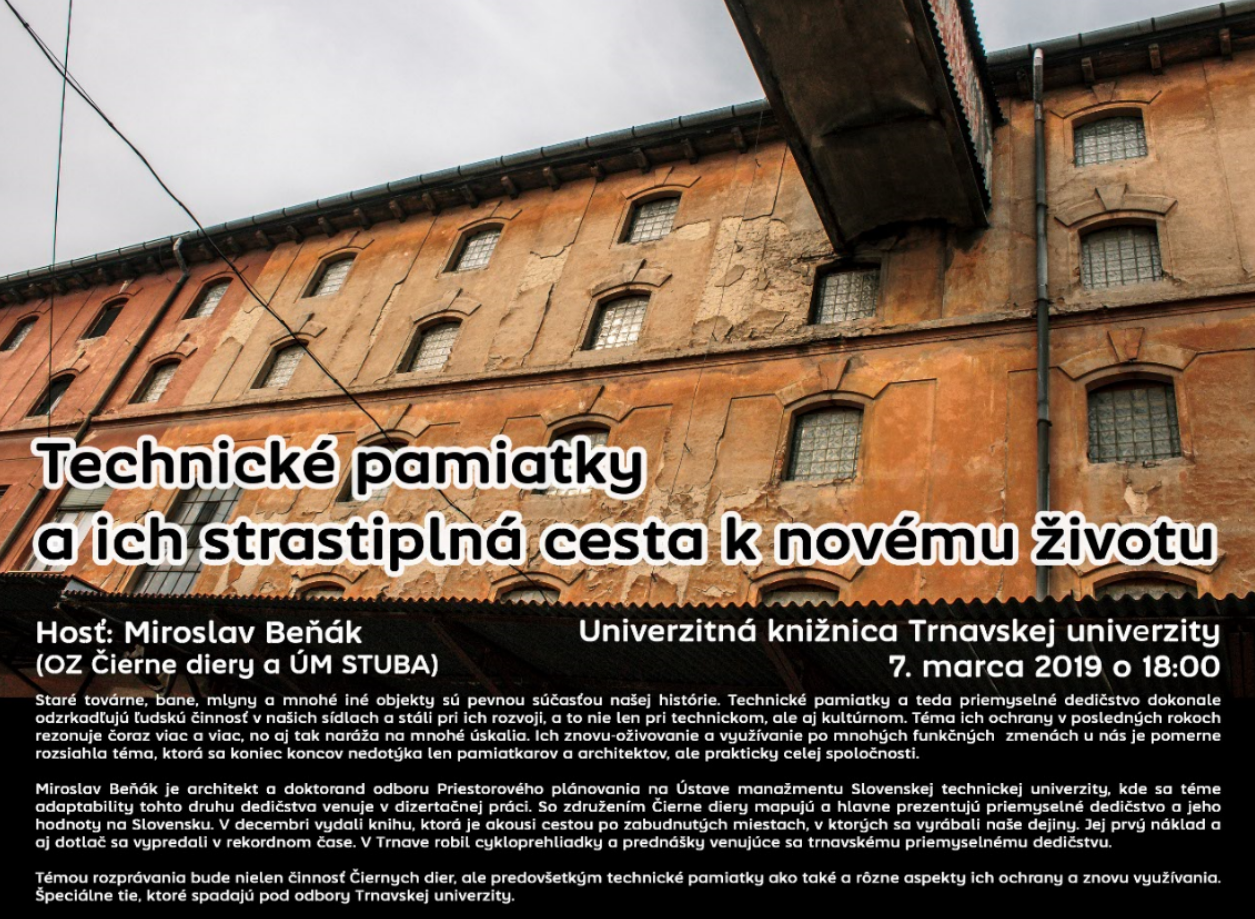 Technické pamiatky
a ich strastiplná cesta k novému životu

Hosť: Miroslav Beňák
(OZ Čierne diery a ÚM STUBA)

Univerzitná knižnica Trnavskej univerzity
7. marca 2019 o 18:00

Staré továrne, bane, mlyny a mnohé iné objekty sú pevnou súčasťou našej histórie. Technické pamiatky a teda priemyselné dedičstvo dokonale odzrkadľujú ľudskú činnosť v našich sídlach a stáli pri ich rozvoji, a to nie len pri technickom, ale aj kultúrnom. Téma ich ochrany v posledných rokoch rezonuje čoraz viac a viac, no aj tak naráža na mnohé úskalia. Ich znovu-oživovanie a využívanie po mnohých funkčných zmenách u nás je pomerne rozsiahla téma, ktorá sa koniec koncov nedotýka len pamiatkarov a architektov, ale prakticky celej spoločnosti.

Miroslav Beňák je architekt a doktorand odboru Priestorového plánovania na Ústave manažmentu Slovenskej technickej univerzity, kde sa téme adaptability tohto druhu dedičstva venuje v dizertačnej práci. So združením Čierne diery mapujú a hlavne prezentujú priemyselné dedičstvo a jeho hodnoty na Slovensku. V decembri vydali knihu, ktorá je akousi cestou po zabudnutých miestach, v ktorých sa vyrábali naše dejiny. Jej prvý náklad a aj dotlač sa vypredali v rekordnom čase. V Trnave robil cykloprehliadky a prednášky venujúce sa trnavskému priemyselnému dedičstvu.

Témou rozprávania bude nielen činnosť Čiernych dier, ale predovšetkým technické pamiatky ako také a rôzne aspekty ich ochrany a znovu využívania. Špeciálne tie, ktoré spadajú pod odbory Trnavskej univerzity.